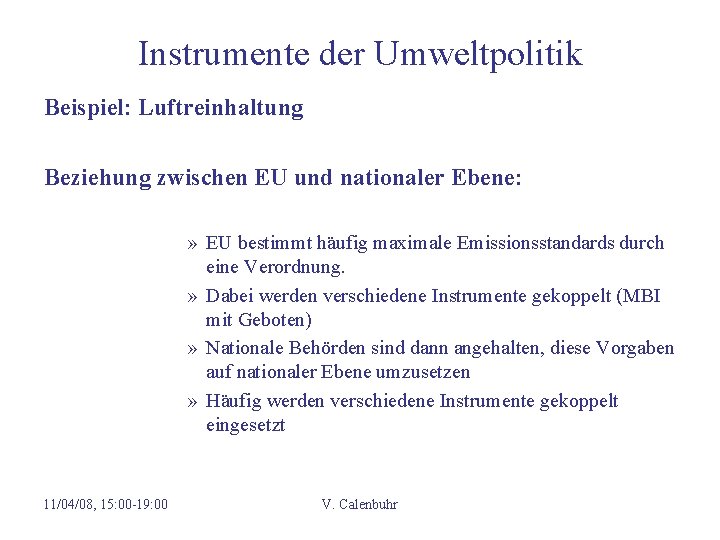 Instrumente der Umweltpolitik

Beispiel: Luftreinhaltung

Beziehung zwischen EU und nationaler Ebene:

» EU bestimmt häufig maximale Emissionsstandards durch eine Verordnung.

» Dabei werden verschiedene Instrumente gekoppelt (MBI mit Geboten)

» Nationale Behörden sind dann angehalten, diese Vorgaben auf nationaler Ebene umzusetzen

» Häufig werden verschiedene Instrumente gekoppelt eingesetzt

11/04/08, 15:00-19:00

V. Calenbuhr